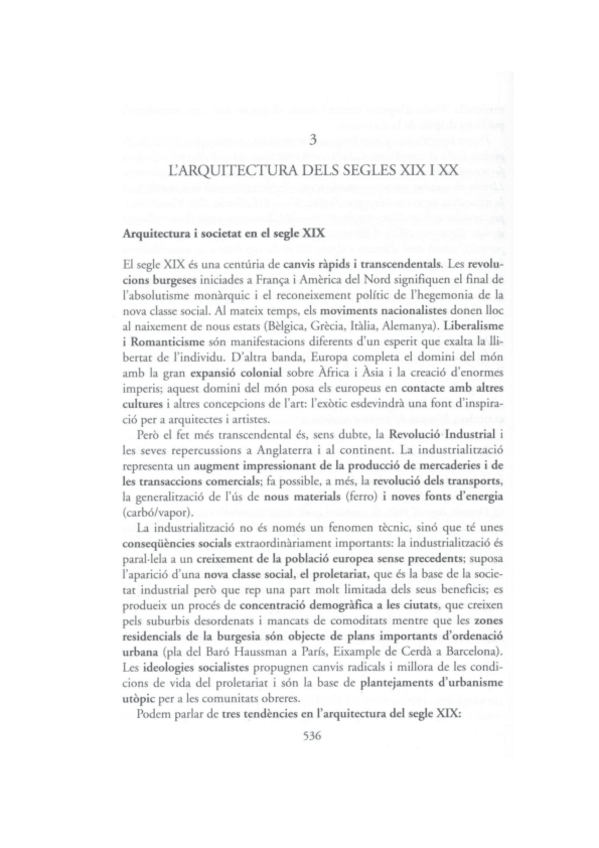 3
L'ARQUITECTURA DELS SEGLES XIX I XX

Arquitectura i societat en el segle XIX

El segle XIX és una centúria de canvis ràpids i transcendentals. Les revolucions burgeses iniciades a França i Amèrica del Nord signifiquen el final de l'absolutisme monàrquic i el reconeixement polític de l'hegemonia de la nova classe social. Al mateix temps, els moviments nacionalistes donen lloc al naixement de nous estats (Bèlgica, Grècia, Itàlia, Alemanya). Liberalisme i Romanticisme són manifestacions diferents d'un esperit que exalta la llibertat de l'individu. D'altra banda, Europa completa el domini del món amb la gran expansió colonial sobre Àfrica i Àsia i la creació d'enormes imperis; aquest domini del món posa els europeus en contacte amb altres cultures i altres concepcions de l'art: l'exòtic esdevindrà una font d'inspiració per a arquitectes i artistes.

Però el fet més transcendental és, sens dubte, la Revolució Industrial i les seves repercussions a Anglaterra i al continent. La industrialització representa un augment impressionant de la producció de mercaderies i de les transaccions comercials; fa possible, a més, la revolució dels transports, la generalització de l'ús de nous materials (ferro) i noves fonts d'energia (carbó/vapor).

La industrialització no és només un fenomen tècnic, sinó que té unes conseqüències socials extraordinàriament importants: la industrialització és paral·lela a un creixement de la població europea sense precedents; suposa l'aparició d'una nova classe social, el proletariat, que és la base de la societat industrial però que rep una part molt limitada dels seus beneficis; es produeix un procés de concentració demogràfica a les ciutats, que creixen pels suburbis desordenats i mancats de comoditats mentre que les zones residencials de la burgesia són objecte de plans importants d'ordenació urbana (pla del Baró Haussman a París, Eixample de Cerdà a Barcelona). Les ideologies socialistes propugnen canvis radicals i millora de les condicions de vida del proletariat i són la base de plantejaments d'urbanisme utòpic per a les comunitats obreres.

Podem parlar de tres tendències en l'arquitectura del segle XIX:

536